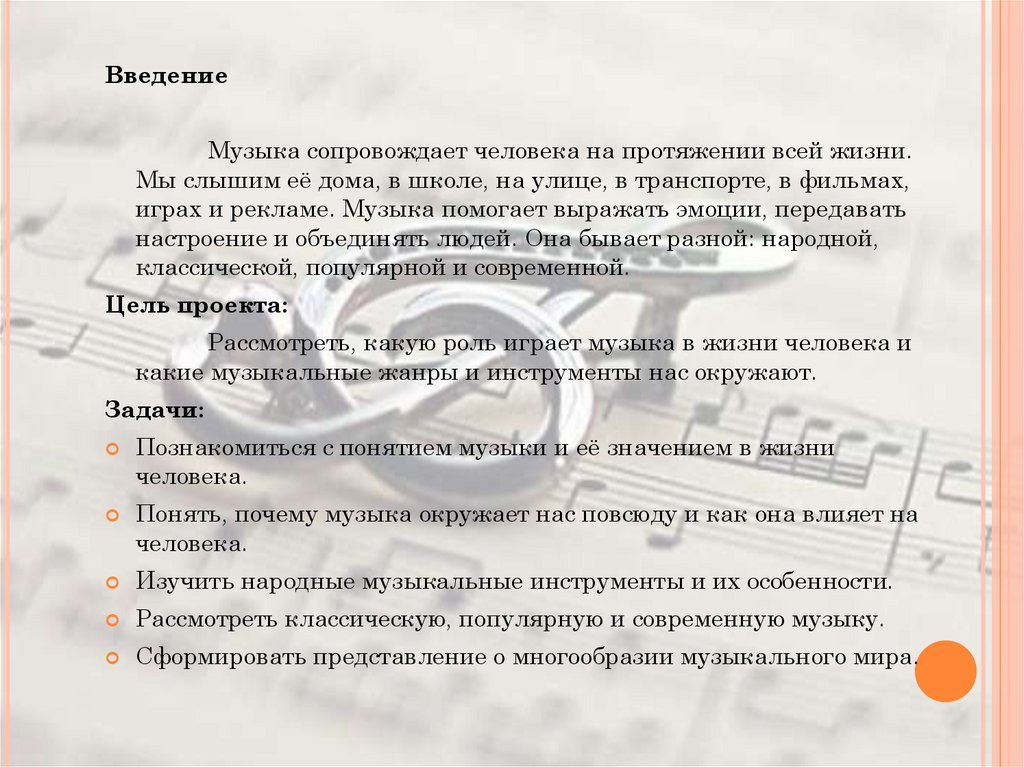 Введение

Музыка сопровождает человека на протяжении всей жизни. Мы слышим её дома, в школе, на улице, в транспорте, в фильмах, играх и рекламе. Музыка помогает выражать эмоции, передавать настроение и объединять людей. Она бывает разной: народной, классической, популярной и современной.

Цель проекта:

Рассмотреть, какую роль играет музыка в жизни человека и какие музыкальные жанры и инструменты нас окружают.

Задачи:

• Познакомиться с понятием музыки и её значением в жизни человека.
• Понять, почему музыка окружает нас повсюду и как она влияет на человека.
• Изучить народные музыкальные инструменты и их особенности.
• Рассмотреть классическую, популярную и современную музыку.
• Сформировать представление о многообразии музыкального мира.